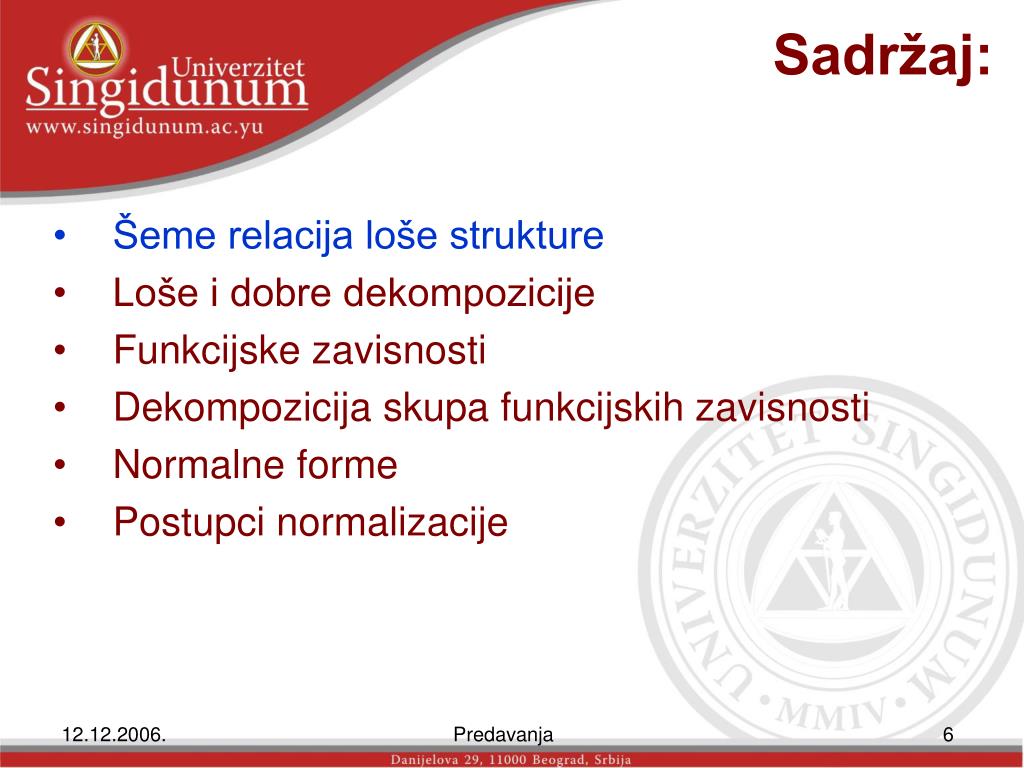 Univerzitet
Singidunum
www.singidunum.ac.yu

Sadržaj:

• Šeme relacija loše strukture
• Loše i dobre dekompozicije
• Funkcijske zavisnosti
• Dekompozicija skupa funkcijskih zavisnosti
• Normalne forme
• Postupci normalizacije

UNIVERZITET SINGIDUNUM • MMIV •

12.12.2006.
Predavanja
6

Danijelova 29, 11000 Beograd, Srbija